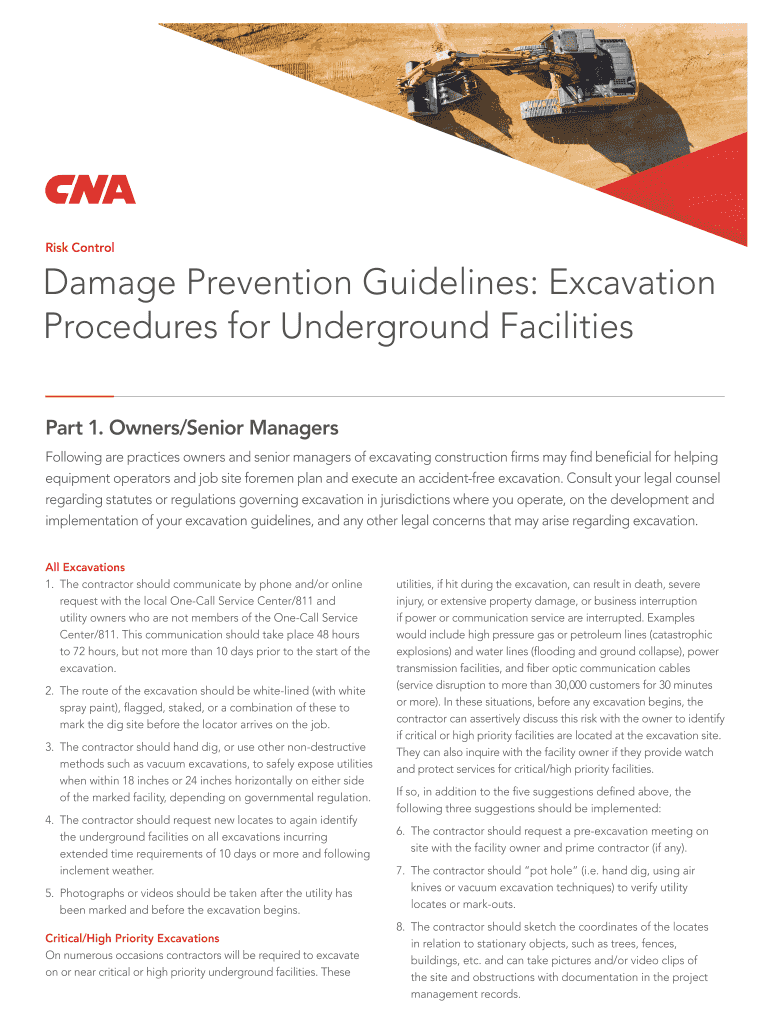 CNA

Risk Control

Damage Prevention Guidelines: Excavation Procedures for Underground Facilities

Part 1. Owners/Senior Managers

Following are practices owners and senior managers of excavating construction firms may find beneficial for helping equipment operators and job site foremen plan and execute an accident-free excavation. Consult your legal counsel regarding statutes or regulations governing excavation in jurisdictions where you operate, on the development and implementation of your excavation guidelines, and any other legal concerns that may arise regarding excavation.

All Excavations
1. The contractor should communicate by phone and/or online request with the local One-Call Service Center/811 and utility owners who are not members of the One-Call Service Center/811. This communication should take place 48 hours to 72 hours, but not more than 10 days prior to the start of the excavation.

2. The route of the excavation should be white-lined (with white spray paint), flagged, staked, or a combination of these to mark the dig site before the locator arrives on the job.

3. The contractor should hand dig, or use other non-destructive methods such as vacuum excavations, to safely expose utilities when within 18 inches or 24 inches horizontally on either side of the marked facility, depending on governmental regulation.

4. The contractor should request new locates to again identify the underground facilities on all excavations incurring extended time requirements of 10 days or more and following inclement weather.

5. Photographs or videos should be taken after the utility has been marked and before the excavation begins.

Critical/High Priority Excavations
On numerous occasions contractors will be required to excavate on or near critical or high priority underground facilities. These utilities, if hit during the excavation, can result in death, severe injury, or extensive property damage, or business interruption if power or communication service are interrupted. Examples would include high pressure gas or petroleum lines (catastrophic explosions) and water lines (flooding and ground collapse), power transmission facilities, and fiber optic communication cables (service disruption to more than 30,000 customers for 30 minutes or more). In these situations, before any excavation begins, the contractor can assertively discuss this risk with the owner to identify if critical or high priority facilities are located at the excavation site. They can also inquire with the facility owner if they provide watch and protect services for critical/high priority facilities.

If so, in addition to the five suggestions defined above, the following three suggestions should be implemented:

6. The contractor should request a pre-excavation meeting on site with the facility owner and prime contractor (if any).

7. The contractor should "pot hole" (i.e. hand dig, using air knives or vacuum excavation techniques) to verify utility locates or mark-outs.

8. The contractor should sketch the coordinates of the locates in relation to stationary objects, such as trees, fences, buildings, etc. and can take pictures and/or video clips of the site and obstructions with documentation in the project management records.